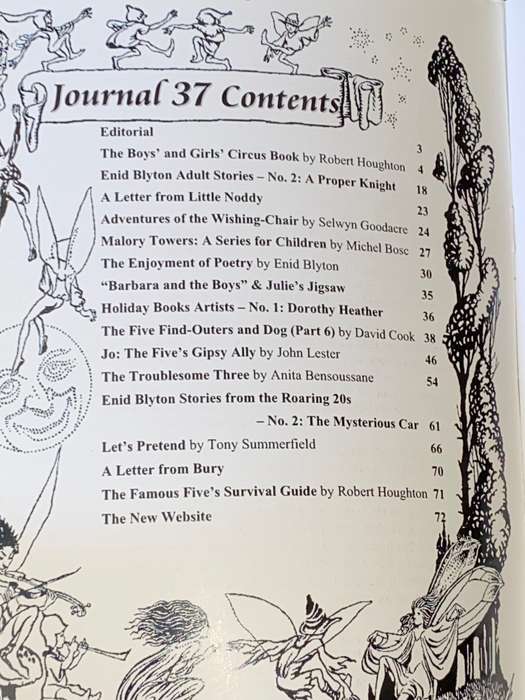 Journal 37 Contents

Editorial 3
The Boys' and Girls' Circus Book by Robert Houghton 4
Enid Blyton Adult Stories – No. 2: A Proper Knight 18
A Letter from Little Noddy 23
Adventures of the Wishing-Chair by Selwyn Goodacre 24
Malory Towers: A Series for Children by Michel Bosc 27
The Enjoyment of Poetry by Enid Blyton 30
"Barbara and the Boys" & Julie's Jigsaw 35
Holiday Books Artists – No. 1: Dorothy Heather 36
The Five Find-Outers and Dog (Part 6) by David Cook 38
Jo: The Five's Gipsy Ally by John Lester 46
The Troublesome Three by Anita Bensoussane 54
Enid Blyton Stories from the Roaring 20s – No. 2: The Mysterious Car 61
Let's Pretend by Tony Summerfield 66
A Letter from Bury 70
The Famous Five's Survival Guide by Robert Houghton 71
The New Website 72